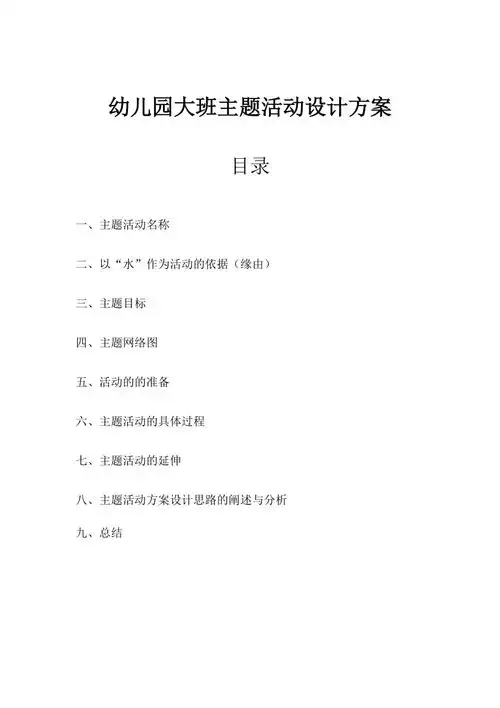 幼儿园大班主题活动设计方案

目录

一、主题活动名称

二、以“水”作为活动的依据（缘由）

三、主题目标

四、主题网络图

五、活动的的准备

六、主题活动的具体过程

七、主题活动的延伸

八、主题活动方案设计思路的阐述与分析

九、总结